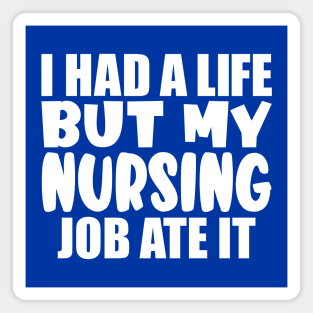 I HAD A LIFE
BUT MY
NURSING
JOB ATE IT